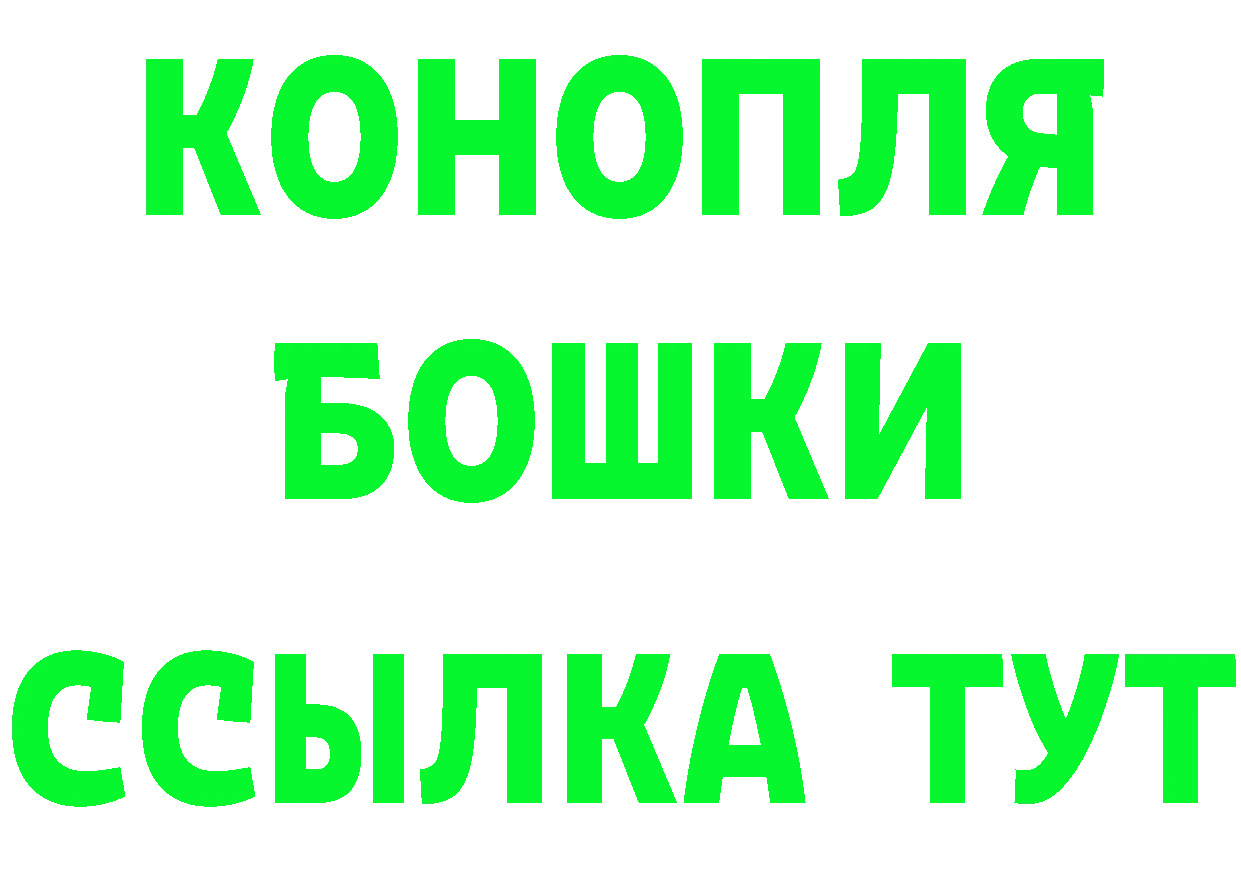 КОНОПЛЯ
БОШКИ
ССЫЛКА ТУТ